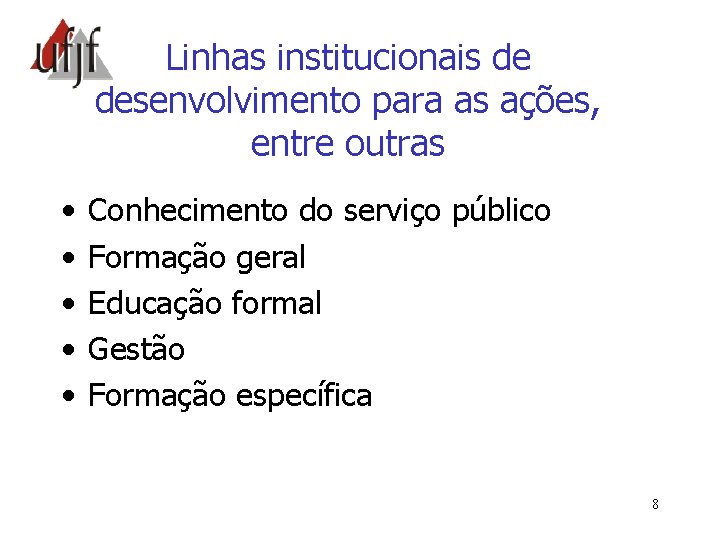 ufjf

Linhas institucionais de desenvolvimento para as ações, entre outras

• Conhecimento do serviço público
• Formação geral
• Educação formal
• Gestão
• Formação específica

8